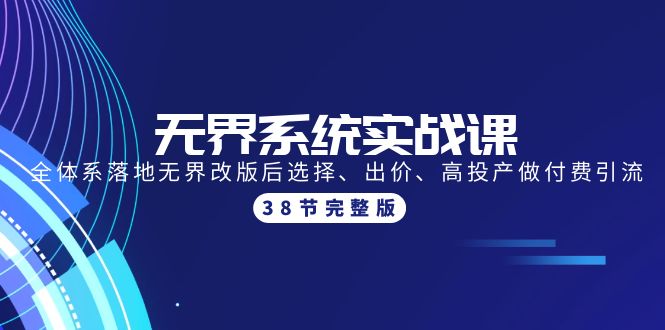 无界系统实战课

全体系落地无界改版后选择、出价、高投产做付费引流

38节完整版